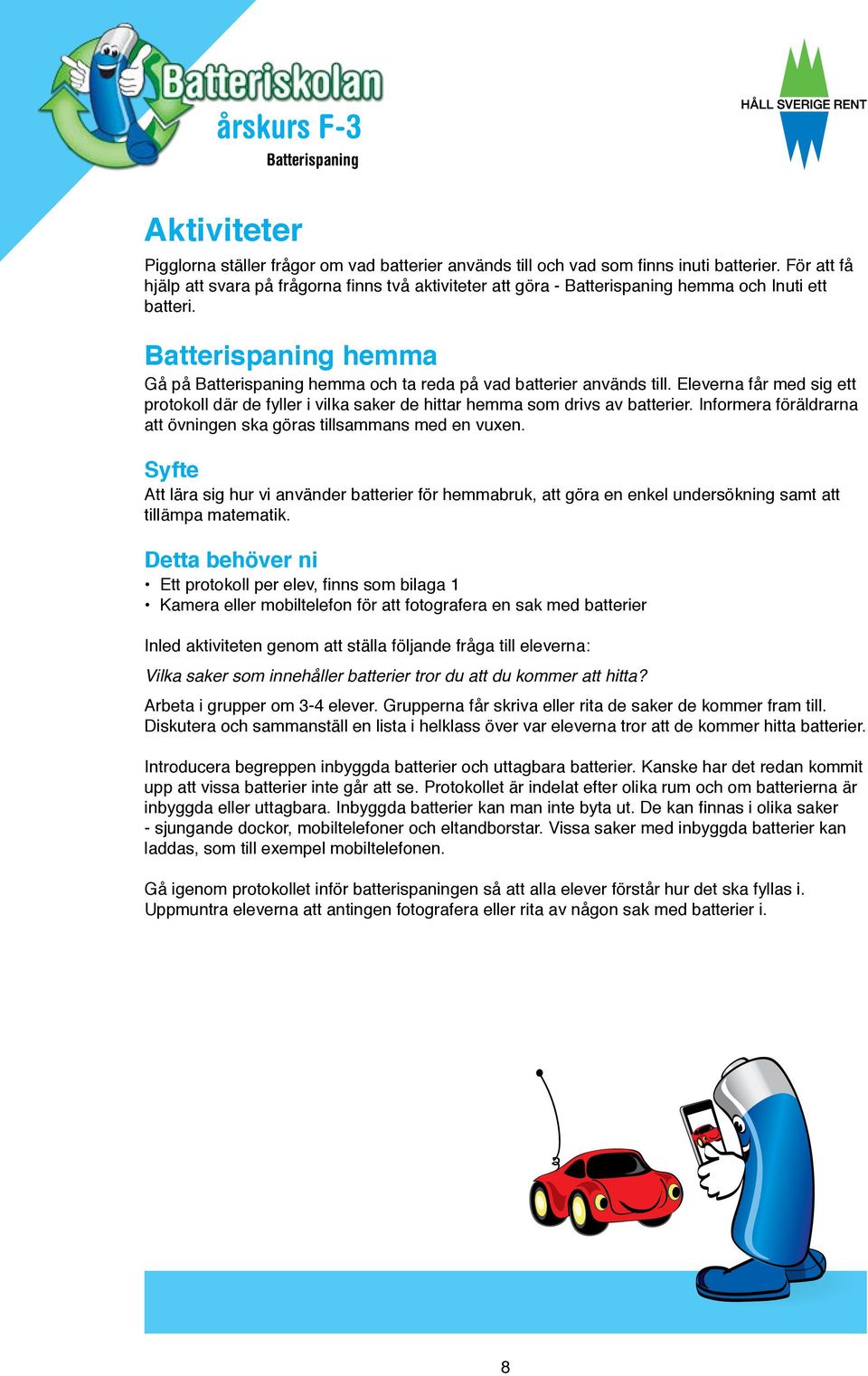 Batteriskolan
årskurs F-3
Batterispaning

HÅLL SVERIGE RENT

Aktiviteter

Pigglorna ställer frågor om vad batterier används till och vad som finns inuti batterier. För att få hjälp att svara på frågorna finns två aktiviteter att göra - Batterispaning hemma och Inuti ett batteri.

Batterispaning hemma

Gå på Batterispaning hemma och ta reda på vad batterier används till. Eleverna får med sig ett protokoll där de fyller i vilka saker de hittar hemma som drivs av batterier. Informera föräldrarna att övningen ska göras tillsammans med en vuxen.

Syfte

Att lära sig hur vi använder batterier för hemmabruk, att göra en enkel undersökning samt att tillämpa matematik.

Detta behöver ni

• Ett protokoll per elev, finns som bilaga 1
• Kamera eller mobiltelefon för att fotografera en sak med batterier

Inled aktiviteten genom att ställa följande fråga till eleverna:

Vilka saker som innehåller batterier tror du att du kommer att hitta?

Arbeta i grupper om 3-4 elever. Grupperna får skriva eller rita de saker de kommer fram till. Diskutera och sammanställ en lista i helklass över var eleverna tror att de kommer hitta batterier.

Introducera begreppen inbyggda batterier och uttagbara batterier. Kanske har det redan kommit upp att vissa batterier inte går att se. Protokollet är indelat efter olika rum och om batterierna är inbyggda eller uttagbara. Inbyggda batterier kan man inte byta ut. De kan finnas i olika saker - sjungande dockor, mobiltelefoner och eltandborstar. Vissa saker med inbyggda batterier kan laddas, som till exempel mobiltelefonen.

Gå igenom protokollet inför batterispaningen så att alla elever förstår hur det ska fyllas i. Uppmuntra eleverna att antingen fotografera eller rita av någon sak med batterier i.

8